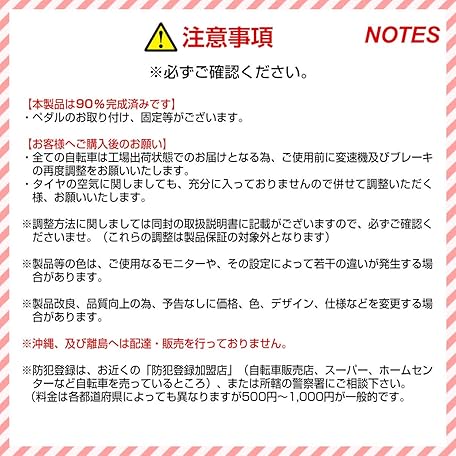 注意事項

NOTES

※必ずご確認ください。

【本製品は90％完成済みです】
・ペダルのお取り付け、固定等がございます。

【お客様へご購入後のお願い】
・全ての自転車は工場出荷状態でのお届けとなる為、ご使用前に変速機及びブレーキの再度調整をお願いいたします。
・タイヤの空気に関しましても、充分に入っておりませんので併せて調整いただく様、お願いいたします。

※調整方法に関しましては同封の取扱説明書に記載がございますので、必ずご確認くださいませ。（これらの調整は製品保証の対象外となります）

※製品等の色は、ご使用なるモニターや、その設定によって若干の違いが発生する場合があります。

※製品改良、品質向上の為、予告なしに価格、色、デザイン、仕様などを変更する場合があります。

※沖縄、及び離島へは配達・販売を行っておりません。

※防犯登録は、お近くの「防犯登録加盟店」（自転車販売店、スーパー、ホームセンターなど自転車を売っているところ）、または所轄の警察署にご相談下さい。
（料金は各都道府県によっても異なりますが500円～1,000円が一般的です。